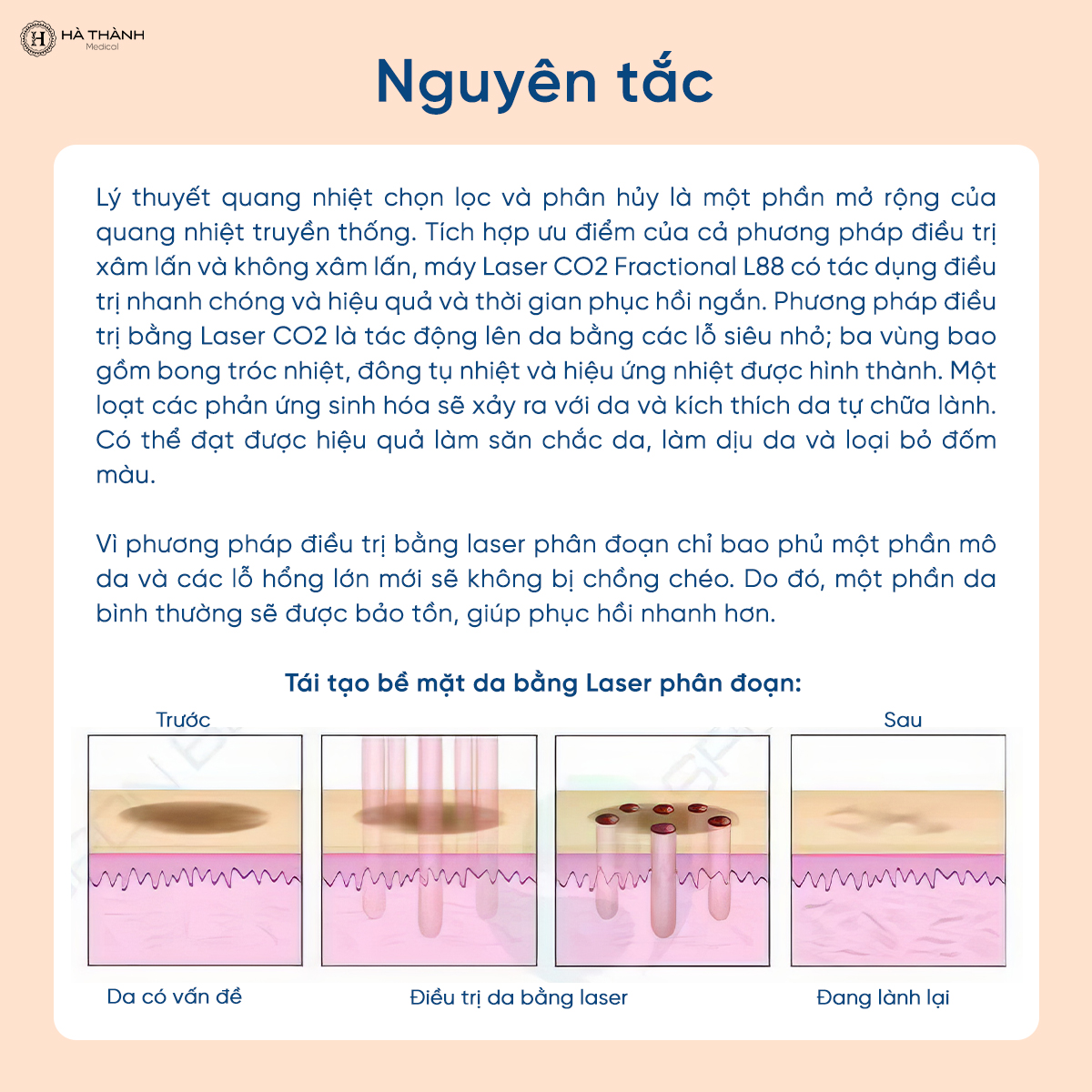 HÀ THÀNH
Medical

Nguyên tắc

Lý thuyết quang nhiệt chọn lọc và phân hủy là một phần mở rộng của quang nhiệt truyền thống. Tích hợp ưu điểm của cả phương pháp điều trị xâm lấn và không xâm lấn, máy Laser CO2 Fractional L88 có tác dụng điều trị nhanh chóng và hiệu quả và thời gian phục hồi ngắn. Phương pháp điều trị bằng Laser CO2 là tác động lên da bằng các lỗ siêu nhỏ; ba vùng bao gồm bong tróc nhiệt, đông tụ nhiệt và hiệu ứng nhiệt được hình thành. Một loạt các phản ứng sinh hóa sẽ xảy ra với da và kích thích da tự chữa lành. Có thể đạt được hiệu quả làm săn chắc da, làm dịu da và loại bỏ đốm màu.

Vì phương pháp điều trị bằng laser phân đoạn chỉ bao phủ một phần mô da và các lỗ hổng lớn mới sẽ không bị chồng chéo. Do đó, một phần da bình thường sẽ được bảo tồn, giúp phục hồi nhanh hơn.

Tái tạo bề mặt da bằng Laser phân đoạn:

Trước

Sau

Da có vấn đề

Điều trị da bằng laser

Đang lành lại